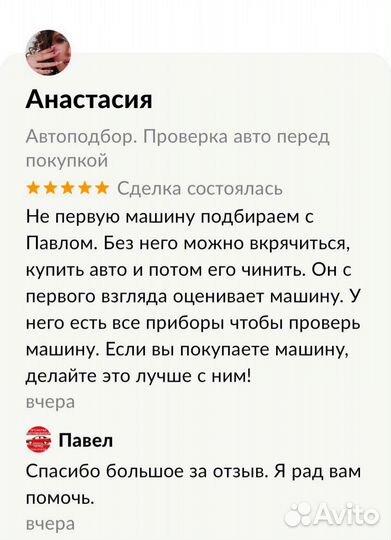 Анастасия

Автоподбор. Проверка авто перед покупкой

★★★★★ Сделка состоялась

Не первую машину подбираем с Павлом. Без него можно вкрячиться, купить авто и потом его чинить. Он с первого взгляда оценивает машину. У него есть все приборы чтобы проверь машину. Если вы покупаете машину, делайте это лучше с ним!

вчера

Павел

Спасибо большое за отзыв. Я рад вам помочь.

вчера

Avito